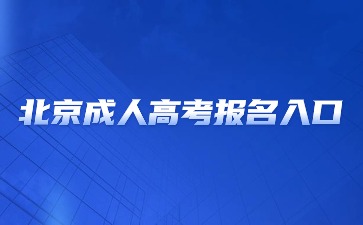 北京成人高考报名入口